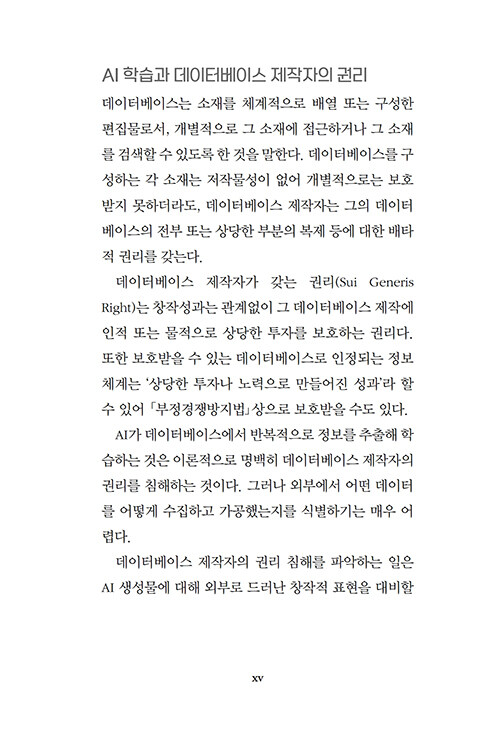 AI 학습과 데이터베이스 제작자의 권리

데이터베이스는 소재를 체계적으로 배열 또는 구성한 편집물로서, 개별적으로 그 소재에 접근하거나 그 소재를 검색할 수 있도록 한 것을 말한다. 데이터베이스를 구성하는 각 소재는 저작물성이 없어 개별적으로는 보호받지 못하더라도, 데이터베이스 제작자는 그의 데이터베이스의 전부 또는 상당한 부분의 복제 등에 대한 배타적 권리를 갖는다.

데이터베이스 제작자가 갖는 권리(Sui Generis Right)는 창작성과는 관계없이 그 데이터베이스 제작에 인적 또는 물적으로 상당한 투자를 보호하는 권리다. 또한 보호받을 수 있는 데이터베이스로 인정되는 정보 체계는 '상당한 투자나 노력으로 만들어진 성과'라 할 수 있어 「부정경쟁방지법」상으로 보호받을 수도 있다.

AI가 데이터베이스에서 반복적으로 정보를 추출해 학습하는 것은 이론적으로 명백히 데이터베이스 제작자의 권리를 침해하는 것이다. 그러나 외부에서 어떤 데이터를 어떻게 수집하고 가공했는지를 식별하기는 매우 어렵다.

데이터베이스 제작자의 권리 침해를 파악하는 일은 AI 생성물에 대해 외부로 드러난 창작적 표현을 대비할

xv